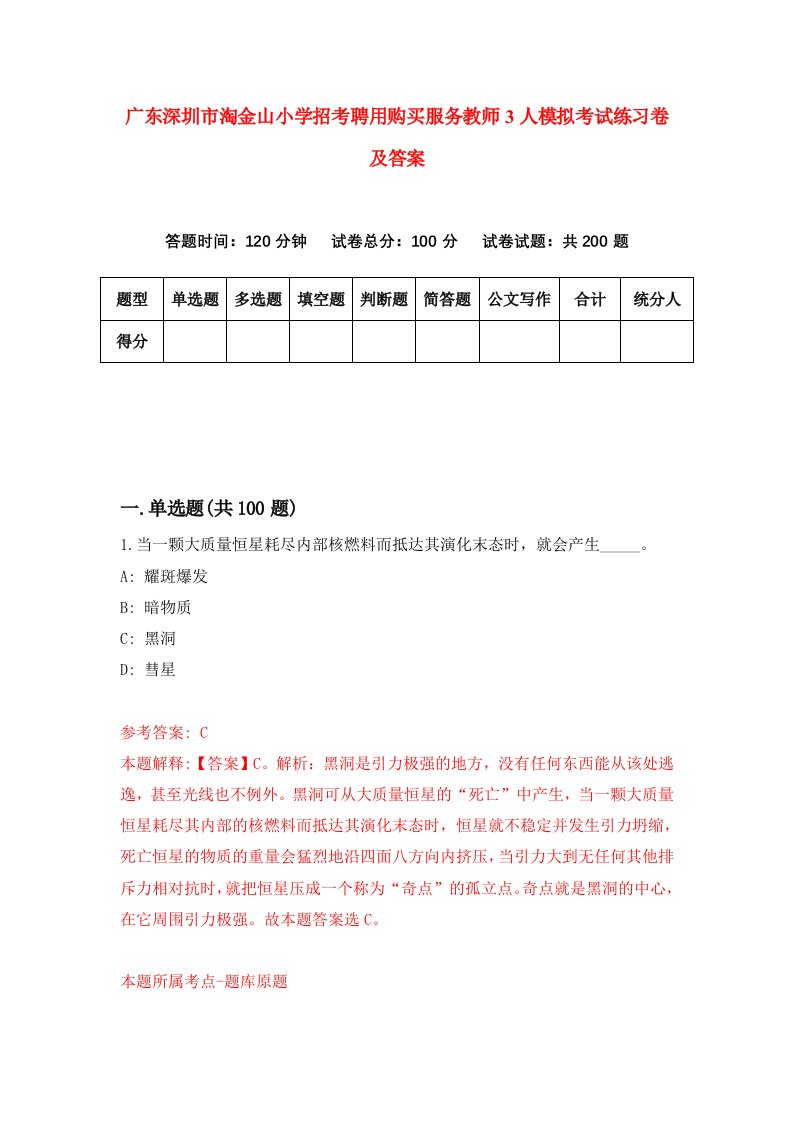 广东深圳市淘金山小学招考聘用购买服务教师3人模拟考试练习卷及答案

答题时间：120分钟　试卷总分：100分　试卷试题：共200题

| 题型 | 单选题 | 多选题 | 填空题 | 判断题 | 简答题 | 公文写作 | 合计 | 统分人 |
|---|---|---|---|---|---|---|---|---|
| 得分 | | | | | | | | |

一.单选题(共100题)

1.当一颗大质量恒星耗尽内部核燃料而抵达其演化末态时，就会产生_____。

A: 耀斑爆发

B: 暗物质

C: 黑洞

D: 彗星

参考答案: C

本题解释:【答案】C。解析：黑洞是引力极强的地方，没有任何东西能从该处逃逸，甚至光线也不例外。黑洞可从大质量恒星的“死亡”中产生，当一颗大质量恒星耗尽其内部的核燃料而抵达其演化末态时，恒星就不稳定并发生引力坍缩，死亡恒星的物质的重量会猛烈地沿四面八方向内挤压，当引力大到无任何其他排斥力相对抗时，就把恒星压成一个称为“奇点”的孤立点。奇点就是黑洞的中心，在它周围引力极强。故本题答案选C。

本题所属考点-题库原题